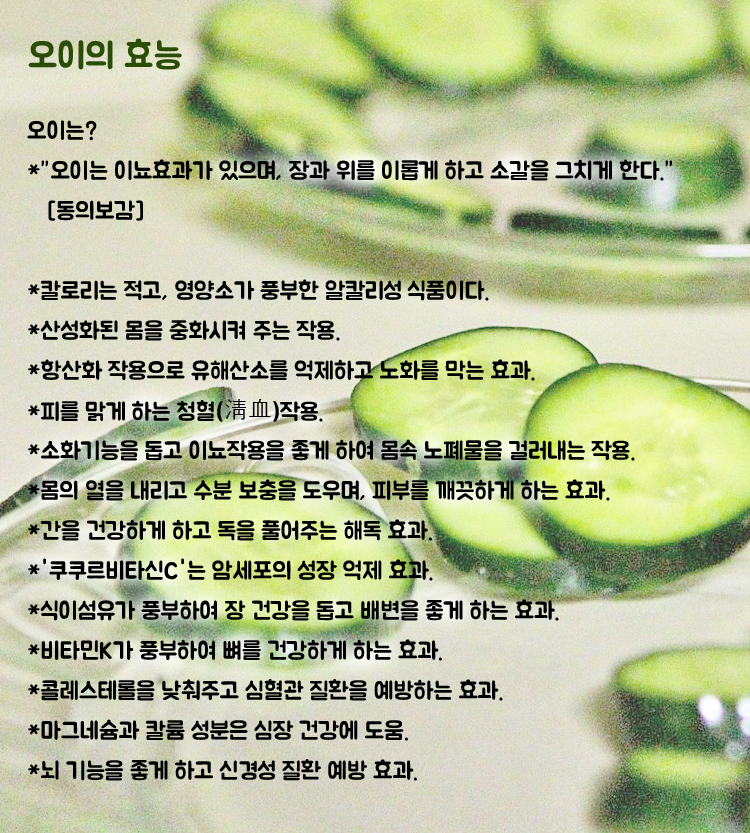 오이의 효능

오이는?
*"오이는 이뇨효과가 있으며, 장과 위를 이롭게 하고 소갈을 그치게 한다."
[동의보감]

*칼로리는 적고, 영양소가 풍부한 알칼리성 식품이다.
*산성화된 몸을 중화시켜 주는 작용.
*항산화 작용으로 유해산소를 억제하고 노화를 막는 효과.
*피를 맑게 하는 청혈(淸血)작용.
*소화기능을 돕고 이뇨작용을 좋게 하여 몸속 노폐물을 걸러내는 작용.
*몸의 열을 내리고 수분 보충을 도우며, 피부를 깨끗하게 하는 효과.
*간을 건강하게 하고 독을 풀어주는 해독 효과.
*'쿠쿠르비타신C'는 암세포의 성장 억제 효과.
*식이섬유가 풍부하여 장 건강을 돕고 배변을 좋게 하는 효과.
*비타민K가 풍부하여 뼈를 건강하게 하는 효과.
*콜레스테롤을 낮춰주고 심혈관 질환을 예방하는 효과.
*마그네슘과 칼륨 성분은 심장 건강에 도움.
*뇌 기능을 좋게 하고 신경성 질환 예방 효과.